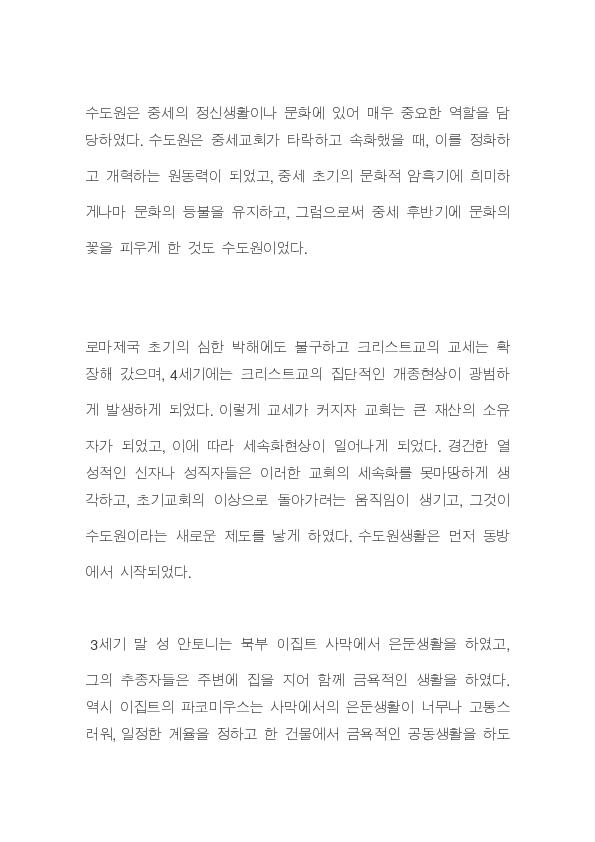 수도원은 중세의 정신생활이나 문화에 있어 매우 중요한 역할을 담당하였다. 수도원은 중세교회가 타락하고 속화했을 때, 이를 정화하고 개혁하는 원동력이 되었고, 중세 초기의 문화적 암흑기에 희미하게나마 문화의 등불을 유지하고, 그럼으로써 중세 후반기에 문화의 꽃을 피우게 한 것도 수도원이었다.

로마제국 초기의 심한 박해에도 불구하고 크리스트교의 교세는 확장해 갔으며, 4세기에는 크리스트교의 집단적인 개종현상이 광범하게 발생하게 되었다. 이렇게 교세가 커지자 교회는 큰 재산의 소유자가 되었고, 이에 따라 세속화현상이 일어나게 되었다. 경건한 열성적인 신자나 성직자들은 이러한 교회의 세속화를 못마땅하게 생각하고, 초기교회의 이상으로 돌아가려는 움직임이 생기고, 그것이 수도원이라는 새로운 제도를 낳게 하였다. 수도원생활은 먼저 동방에서 시작되었다.

3세기 말 성 안토니는 북부 이집트 사막에서 은둔생활을 하였고, 그의 추종자들은 주변에 집을 지어 함께 금욕적인 생활을 하였다. 역시 이집트의 파코미우스는 사막에서의 은둔생활이 너무나 고통스러워, 일정한 계율을 정하고 한 건물에서 금욕적인 공동생활을 하도